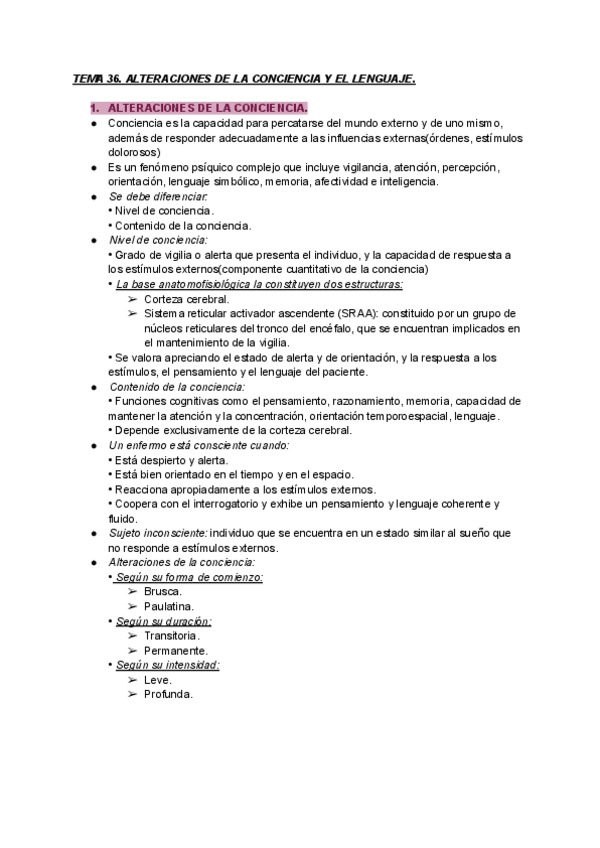 TEMA 36. ALTERACIONES DE LA CONCIENCIA Y EL LENGUAJE.

1. ALTERACIONES DE LA CONCIENCIA.

● Conciencia es la capacidad para percatarse del mundo externo y de uno mismo, además de responder adecuadamente a las influencias externas(órdenes, estímulos dolorosos)
● Es un fenómeno psíquico complejo que incluye vigilancia, atención, percepción, orientación, lenguaje simbólico, memoria, afectividad e inteligencia.
● Se debe diferenciar:
• Nivel de conciencia.
• Contenido de la conciencia.
● Nivel de conciencia:
• Grado de vigilia o alerta que presenta el individuo, y la capacidad de respuesta a los estímulos externos(componente cuantitativo de la conciencia)
• La base anatomofisiológica la constituyen dos estructuras:
➢ Corteza cerebral.
➢ Sistema reticular activador ascendente (SRAA): constituido por un grupo de núcleos reticulares del tronco del encéfalo, que se encuentran implicados en el mantenimiento de la vigilia.
• Se valora apreciando el estado de alerta y de orientación, y la respuesta a los estímulos, el pensamiento y el lenguaje del paciente.
● Contenido de la conciencia:
• Funciones cognitivas como el pensamiento, razonamiento, memoria, capacidad de mantener la atención y la concentración, orientación temporoespacial, lenguaje.
• Depende exclusivamente de la corteza cerebral.
● Un enfermo está consciente cuando:
• Está despierto y alerta.
• Está bien orientado en el tiempo y en el espacio.
• Reacciona apropiadamente a los estímulos externos.
• Coopera con el interrogatorio y exhibe un pensamiento y lenguaje coherente y fluido.
● Sujeto inconsciente: individuo que se encuentra en un estado similar al sueño que no responde a estímulos externos.
● Alteraciones de la conciencia:
• Según su forma de comienzo:
➢ Brusca.
➢ Paulatina.
• Según su duración:
➢ Transitoria.
➢ Permanente.
• Según su intensidad:
➢ Leve.
➢ Profunda.